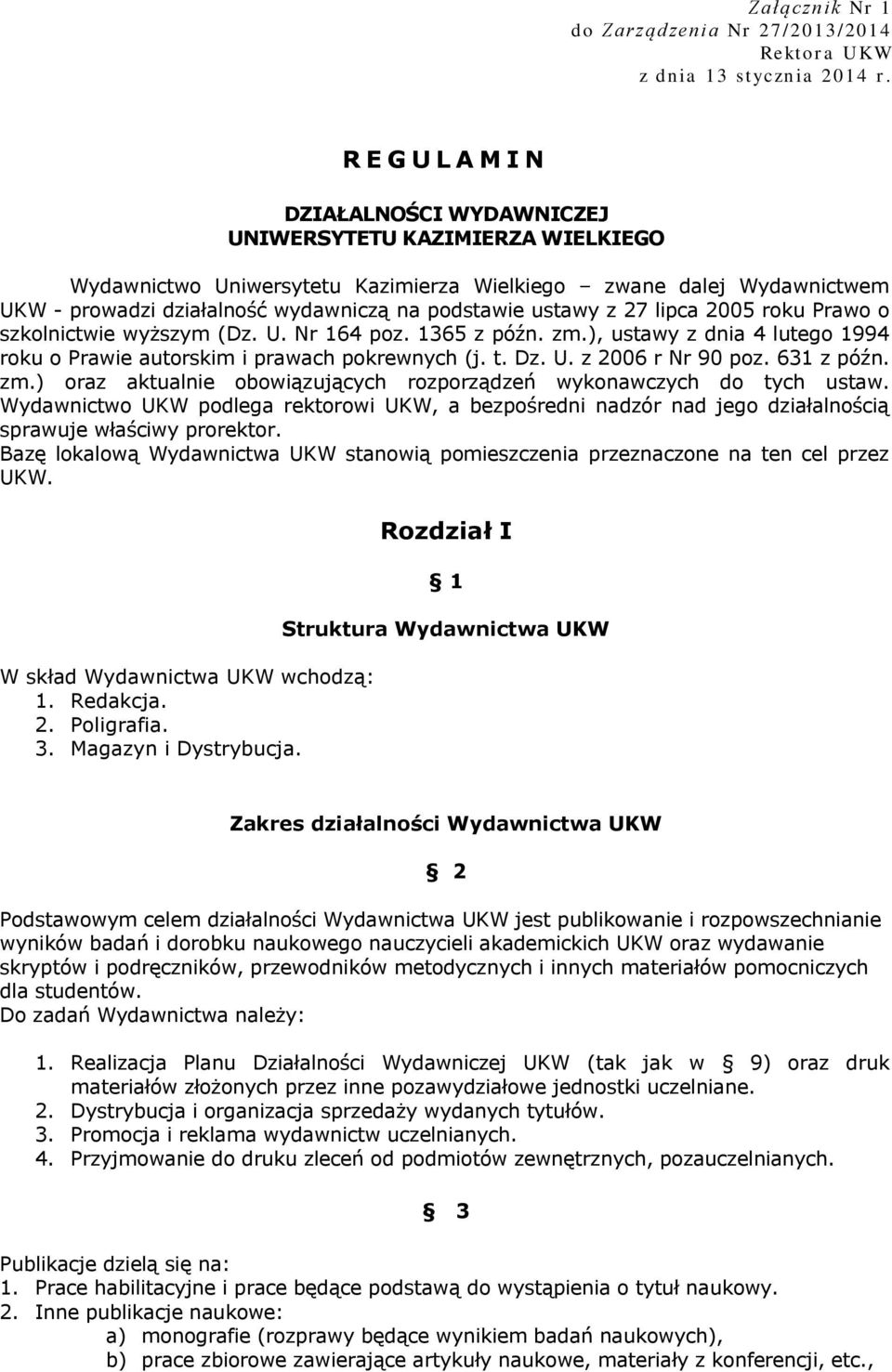 Załącznik Nr 1
do Zarządzenia Nr 27/2013/2014
Rektora UKW
z dnia 13 stycznia 2014 r.

R E G U L A M I N

DZIAŁALNOŚCI WYDAWNICZEJ
UNIWERSYTETU KAZIMIERZA WIELKIEGO

Wydawnictwo Uniwersytetu Kazimierza Wielkiego – zwane dalej Wydawnictwem UKW - prowadzi działalność wydawniczą na podstawie ustawy z 27 lipca 2005 roku Prawo o szkolnictwie wyższym (Dz. U. Nr 164 poz. 1365 z późn. zm.), ustawy z dnia 4 lutego 1994 roku o Prawie autorskim i prawach pokrewnych (j. t. Dz. U. z 2006 r Nr 90 poz. 631 z późn. zm.) oraz aktualnie obowiązujących rozporządzeń wykonawczych do tych ustaw. Wydawnictwo UKW podlega rektorowi UKW, a bezpośredni nadzór nad jego działalnością sprawuje właściwy prorektor.
Bazę lokalową Wydawnictwa UKW stanowią pomieszczenia przeznaczone na ten cel przez UKW.

Rozdział I

§ 1

Struktura Wydawnictwa UKW

W skład Wydawnictwa UKW wchodzą:
1. Redakcja.
2. Poligrafia.
3. Magazyn i Dystrybucja.

Zakres działalności Wydawnictwa UKW

§ 2

Podstawowym celem działalności Wydawnictwa UKW jest publikowanie i rozpowszechnianie wyników badań i dorobku naukowego nauczycieli akademickich UKW oraz wydawanie skryptów i podręczników, przewodników metodycznych i innych materiałów pomocniczych dla studentów.
Do zadań Wydawnictwa należy:

1. Realizacja Planu Działalności Wydawniczej UKW (tak jak w § 9) oraz druk materiałów złożonych przez inne pozawydziałowe jednostki uczelniane.
2. Dystrybucja i organizacja sprzedaży wydanych tytułów.
3. Promocja i reklama wydawnictw uczelnianych.
4. Przyjmowanie do druku zleceń od podmiotów zewnętrznych, pozauczelnianych.

§ 3

Publikacje dzielą się na:
1. Prace habilitacyjne i prace będące podstawą do wystąpienia o tytuł naukowy.
2. Inne publikacje naukowe:
a) monografie (rozprawy będące wynikiem badań naukowych),
b) prace zbiorowe zawierające artykuły naukowe, materiały z konferencji, etc.,